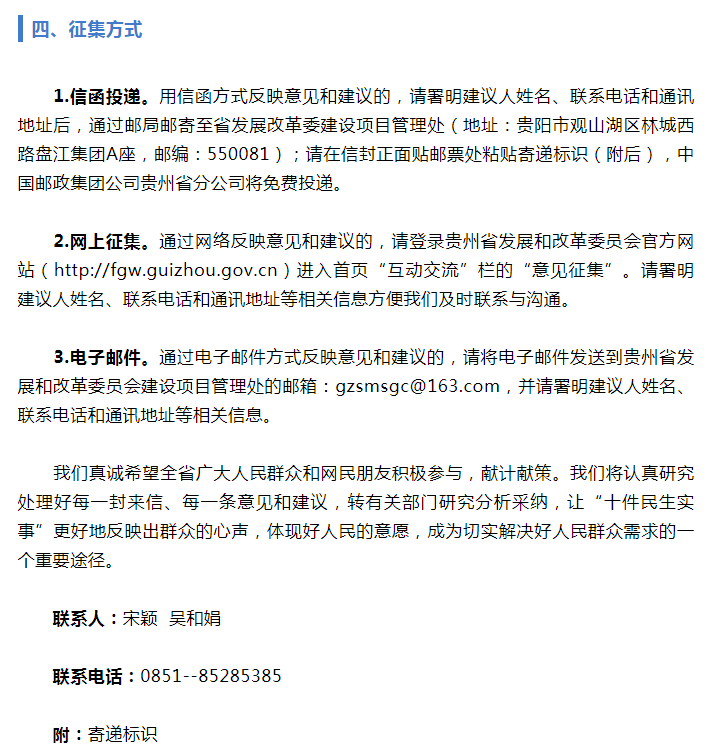 四、征集方式

1.信函投递。用信函方式反映意见和建议的，请署明建议人姓名、联系电话和通讯地址后，通过邮局邮寄至省发展改革委建设项目管理处（地址：贵阳市观山湖区林城西路盘江集团A座，邮编：550081）；请在信封正面贴邮票处粘贴寄递标识（附后），中国邮政集团公司贵州省分公司将免费投递。

2.网上征集。通过网络反映意见和建议的，请登录贵州省发展和改革委员会官方网站（http://fgw.guizhou.gov.cn）进入首页“互动交流”栏的“意见征集”。请署明建议人姓名、联系电话和通讯地址等相关信息方便我们及时联系与沟通。

3.电子邮件。通过电子邮件方式反映意见和建议的，请将电子邮件发送到贵州省发展和改革委员会建设项目管理处的邮箱：gzsmsgc@163.com，并请署明建议人姓名、联系电话和通讯地址等相关信息。

我们真诚希望全省广大人民群众和网民朋友积极参与，献计献策。我们将认真研究处理好每一封来信、每一条意见和建议，转有关部门研究分析采纳，让“十件民生实事”更好地反映出群众的心声，体现好人民的意愿，成为切实解决好人民群众需求的一个重要途径。

联系人：宋颖 吴和娟

联系电话：0851--85285385

附：寄递标识